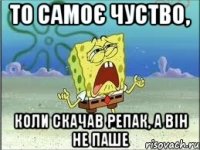 ТО САМОЄ ЧУСТВО,

КОЛИ СКАЧАВ РЕПАК, А ВІН НЕ ПАШЕ

risovach.ru